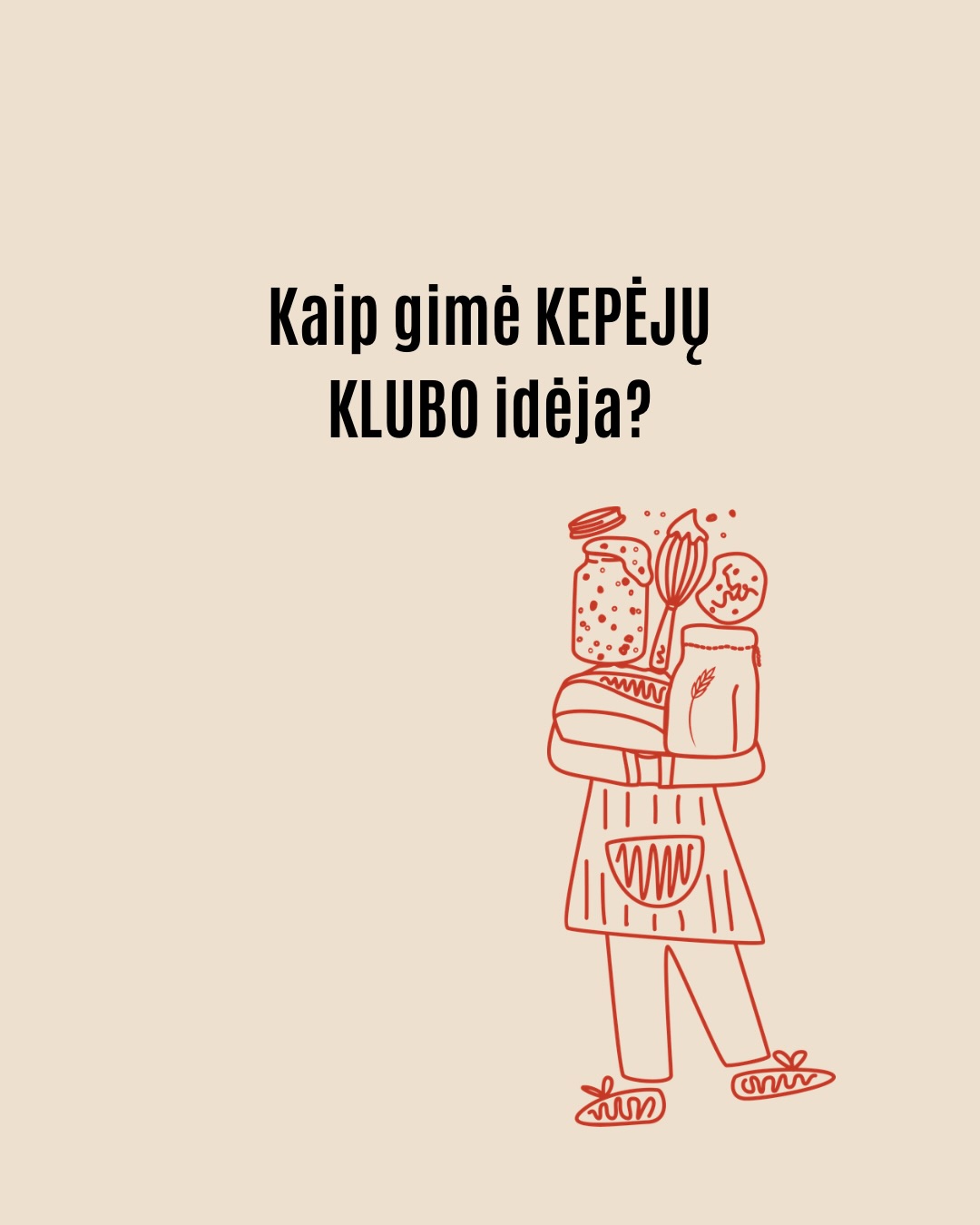 Kaip gimė KEPĖJŲ KLUBO idėja?